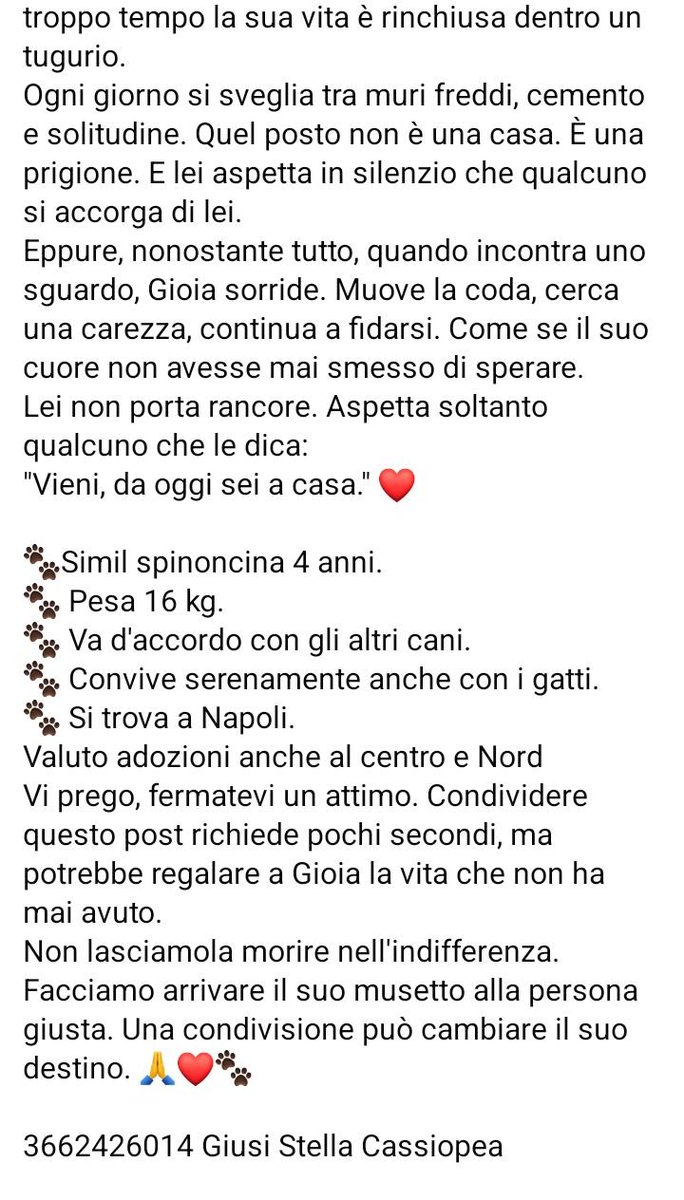 troppo tempo la sua vita è rinchiusa dentro un tugurio.
Ogni giorno si sveglia tra muri freddi, cemento e solitudine. Quel posto non è una casa. È una prigione. E lei aspetta in silenzio che qualcuno si accorga di lei.
Eppure, nonostante tutto, quando incontra uno sguardo, Gioia sorride. Muove la coda, cerca una carezza, continua a fidarsi. Come se il suo cuore non avesse mai smesso di sperare.
Lei non porta rancore. Aspetta soltanto qualcuno che le dica:
"Vieni, da oggi sei a casa." ❤️

🐾Simil spinoncina 4 anni.
🐾 Pesa 16 kg.
🐾 Va d'accordo con gli altri cani.
🐾 Convive serenamente anche con i gatti.
🐾 Si trova a Napoli.
Valuto adozioni anche al centro e Nord
Vi prego, fermatevi un attimo. Condividere questo post richiede pochi secondi, ma potrebbe regalare a Gioia la vita che non ha mai avuto.
Non lasciamola morire nell'indifferenza.
Facciamo arrivare il suo musetto alla persona giusta. Una condivisione può cambiare il suo destino. 🙏❤️🐾

3662426014 Giusi Stella Cassiopea